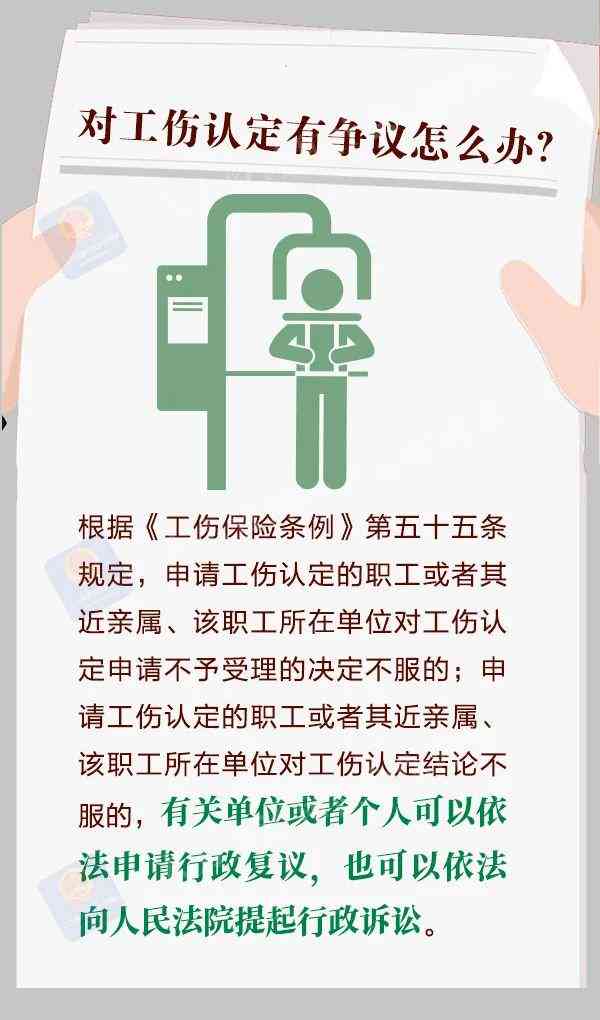 对工伤认定有争议怎么办?

根据《工伤保险条例》第五十五条规定，申请工伤认定的职工或者其近亲属、该职工所在单位对工伤认定申请不予受理的决定不服的；申请工伤认定的职工或者其近亲属、该职工所在单位对工伤认定结论不服的，有关单位或者个人可以依法申请行政复议，也可以依法向人民法院提起行政诉讼。